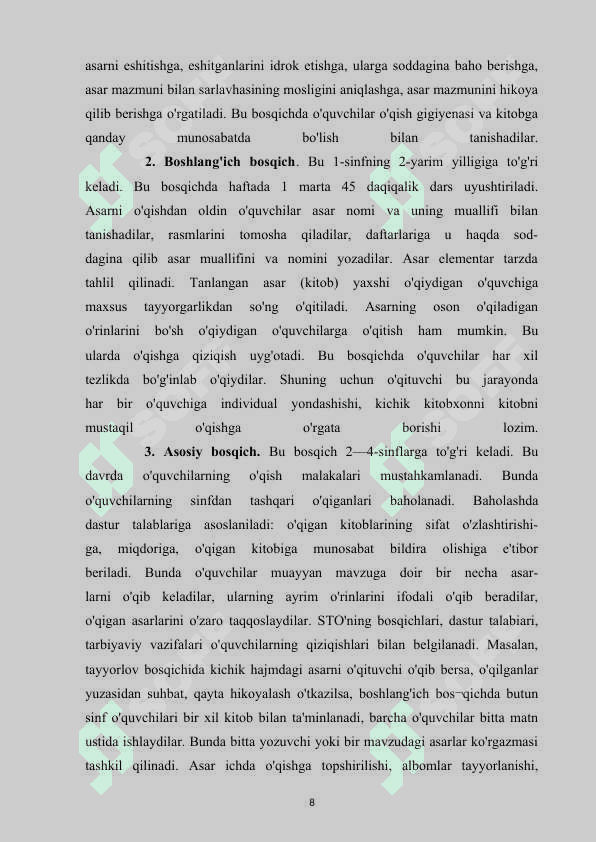 asarni eshitishga, eshitganlarini idrok etishga, ularga soddagina baho berishga, asar mazmuni bilan sarlavhasining mosligini aniqlashga, asar mazmunini hikoya qilib berishga o'rgatiladi. Bu bosqichda o'quvchilar o'qish gigiyenasi va kitobga qanday munosabatda bo'lish bilan tanishadilar.

2. Boshlang'ich bosqich. Bu 1-sinfning 2-yarim yilligiga to'g'ri keladi. Bu bosqichda haftada 1 marta 45 daqiqalik dars uyushtiriladi. Asarni o'qishdan oldin o'quvchilar asar nomi va uning muallifi bilan tanishadilar, rasmlarini tomosha qiladilar, daftarlariga u haqda soddagina qilib asar muallifini va nomini yozadilar. Asar elementar tarzda tahlil qilinadi. Tanlangan asar (kitob) yaxshi o'qiydigan o'quvchiga maxsus tayyorgarlikdan so'ng o'qitiladi. Asarning oson o'qiladigan o'rinlarini bo'sh o'qiydigan o'quvchilarga o'qitish ham mumkin. Bu ularda o'qishga qiziqish uyg'otadi. Bu bosqichda o'quvchilar har xil tezlikda bo'g'inlab o'qiydilar. Shuning uchun o'qituvchi bu jarayonda har bir o'quvchiga individual yondashishi, kichik kitobxonni kitobni mustaqil o'qishga o'rgata borishi lozim.

3. Asosiy bosqich. Bu bosqich 2—4-sinflarga to'g'ri keladi. Bu davrda o'quvchilarning o'qish malakalari mustahkamlanadi. Bunda o'quvchilarning sinfdan tashqari o'qiganlari baholanadi. Baholashda dastur talablariga asoslaniladi: o'qigan kitoblarining sifat o'zlashtirishiga, miqdoriga, o'qigan kitobiga munosabat bildira olishiga e'tibor beriladi. Bunda o'quvchilar muayyan mavzuga doir bir necha asarlarni o'qib keladilar, ularning ayrim o'rinlarini ifodali o'qib beradilar, o'qigan asarlarini o'zaro taqqoslaydilar. STO'ning bosqichlari, dastur talabiari, tarbiyaviy vazifalari o'quvchilarning qiziqishlari bilan belgilanadi. Masalan, tayyorlov bosqichida kichik hajmdagi asarni o'qituvchi o'qib bersa, o'qilganlar yuzasidan suhbat, qayta hikoyalash o'tkazilsa, boshlang'ich bos¬qichda butun sinf o'quvchilari bir xil kitob bilan ta'minlanadi, barcha o'quvchilar bitta matn ustida ishlaydilar. Bunda bitta yozuvchi yoki bir mavzudagi asarlar ko'rgazmasi tashkil qilinadi. Asar ichda o'qishga topshirilishi, albomlar tayyorlanishi,

8